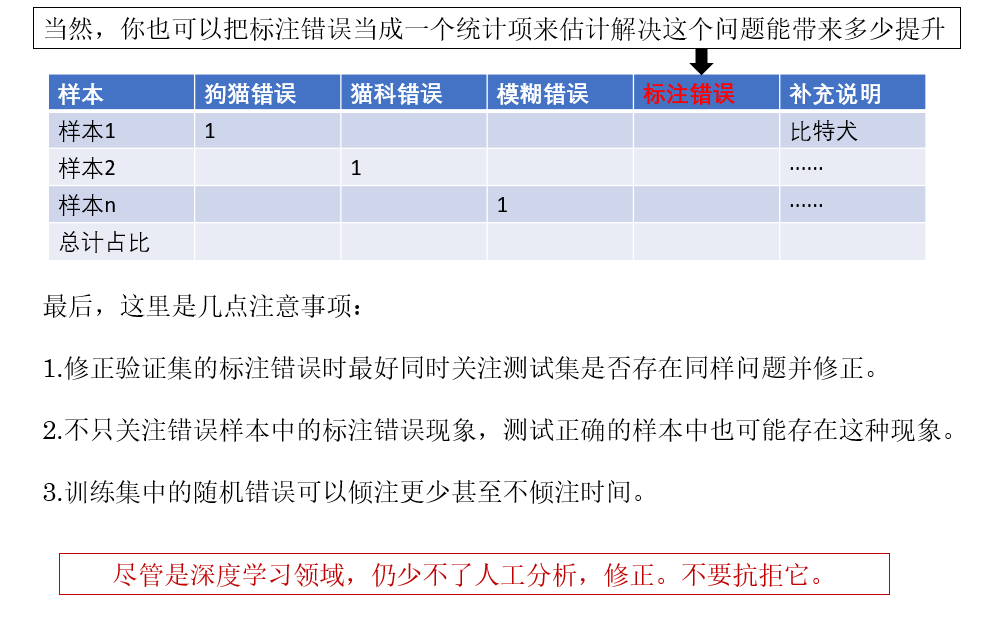 当然，你也可以把标注错误当成一个统计项来估计解决这个问题能带来多少提升

| 样本 | 狗猫错误 | 猫科错误 | 模糊错误 | 标注错误 | 补充说明 |
|---|---|---|---|---|---|
| 样本1 | 1 | | | | 比特犬 |
| 样本2 | | 1 | | | …… |
| 样本n | | | 1 | | …… |
| 总计占比 | | | | | |

最后，这里是几点注意事项：

1.修正验证集的标注错误时最好同时关注测试集是否存在同样问题并修正。

2.不只关注错误样本中的标注错误现象，测试正确的样本中也可能存在这种现象。

3.训练集中的随机错误可以倾注更少甚至不倾注时间。

尽管是深度学习领域，仍少不了人工分析，修正。不要抗拒它。